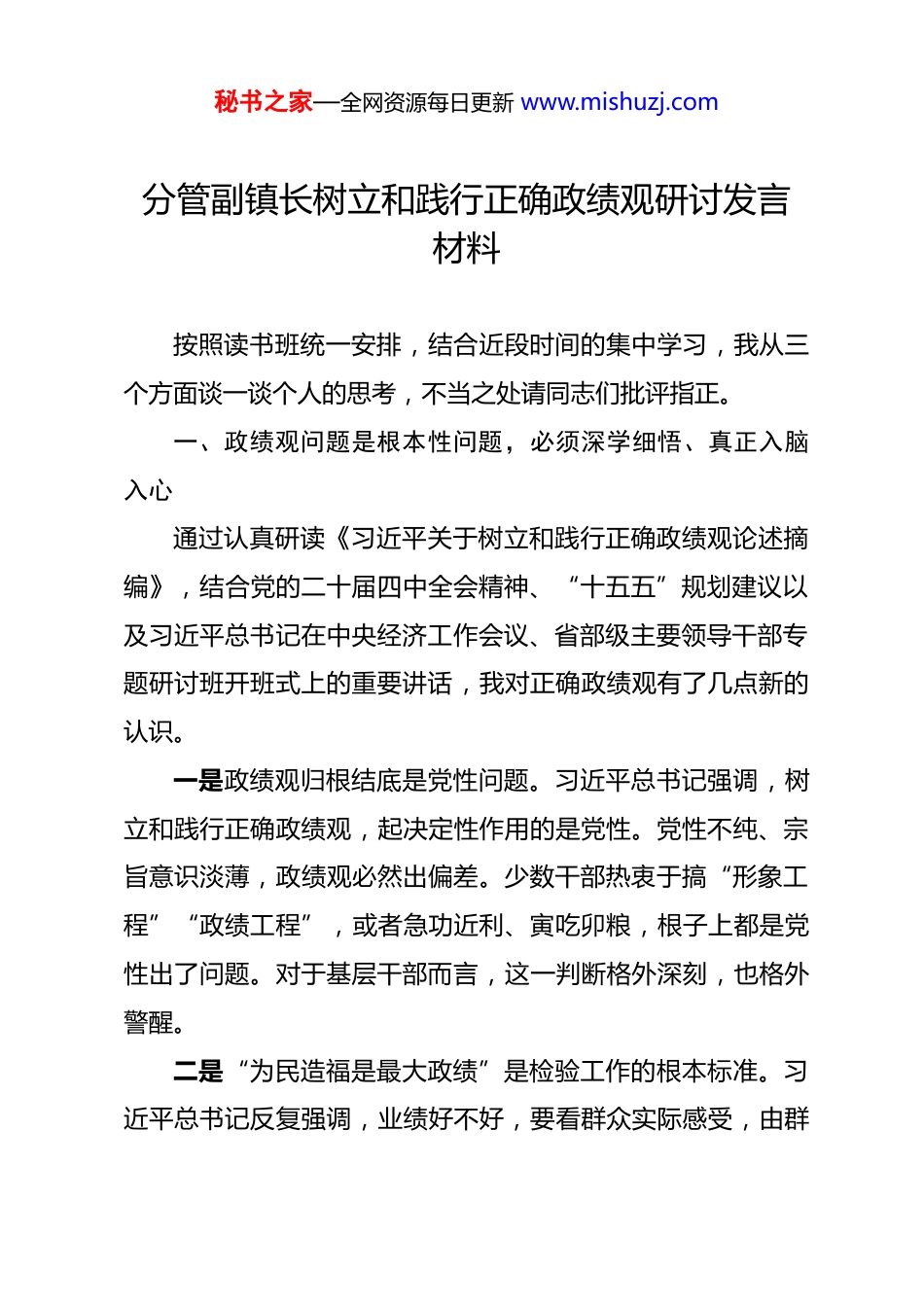 秘书之家—全网资源每日更新 www.mishuzj.com

分管副镇长树立和践行正确政绩观研讨发言材料

按照读书班统一安排，结合近段时间的集中学习，我从三个方面谈一谈个人的思考，不当之处请同志们批评指正。

一、政绩观问题是根本性问题，必须深学细悟、真正入脑入心

通过认真研读《习近平关于树立和践行正确政绩观论述摘编》，结合党的二十届四中全会精神、“十五五”规划建议以及习近平总书记在中央经济工作会议、省部级主要领导干部专题研讨班开班式上的重要讲话，我对正确政绩观有了几点新的认识。

一是政绩观归根结底是党性问题。习近平总书记强调，树立和践行正确政绩观，起决定性作用的是党性。党性不纯、宗旨意识淡薄，政绩观必然出偏差。少数干部热衷于搞“形象工程”“政绩工程”，或者急功近利、寅吃卯粮，根子上都是党性出了问题。对于基层干部而言，这一判断格外深刻，也格外警醒。

二是“为民造福是最大政绩”是检验工作的根本标准。习近平总书记反复强调，业绩好不好，要看群众实际感受，由群